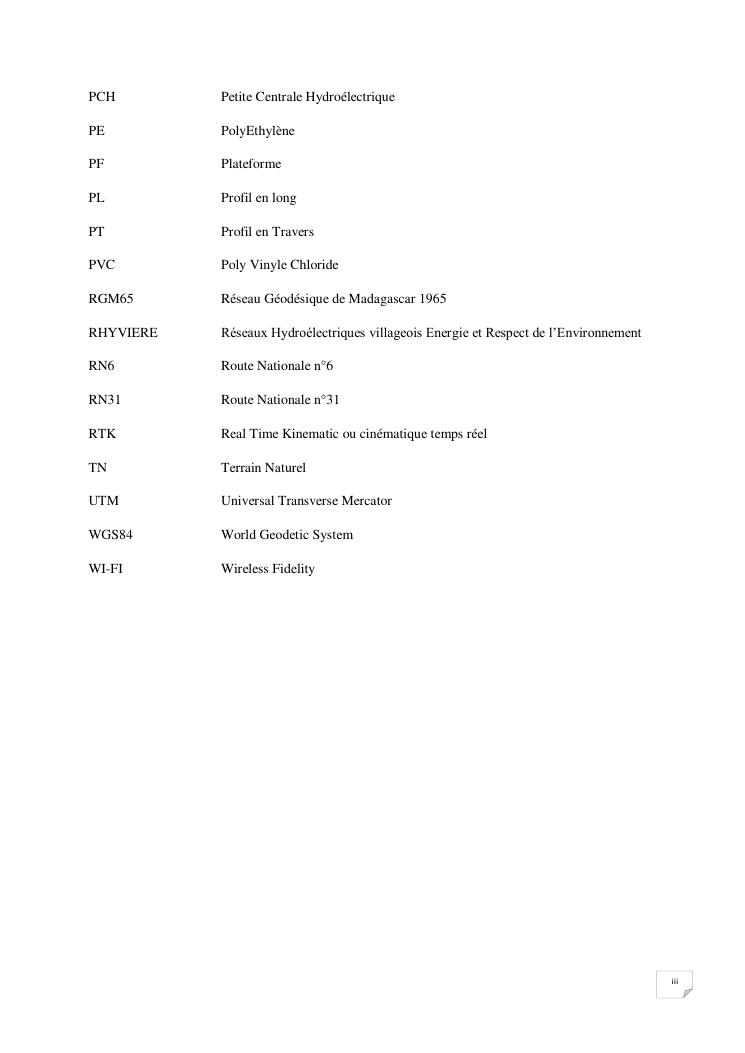 PCH Petite Centrale Hydroélectrique

PE PolyEthylène

PF Plateforme

PL Profil en long

PT Profil en Travers

PVC Poly Vinyle Chloride

RGM65 Réseau Géodésique de Madagascar 1965

RHYVIERE Réseaux Hydroélectriques villageois Energie et Respect de l'Environnement

RN6 Route Nationale n°6

RN31 Route Nationale n°31

RTK Real Time Kinematic ou cinématique temps réel

TN Terrain Naturel

UTM Universal Transverse Mercator

WGS84 World Geodetic System

WI-FI Wireless Fidelity

iii